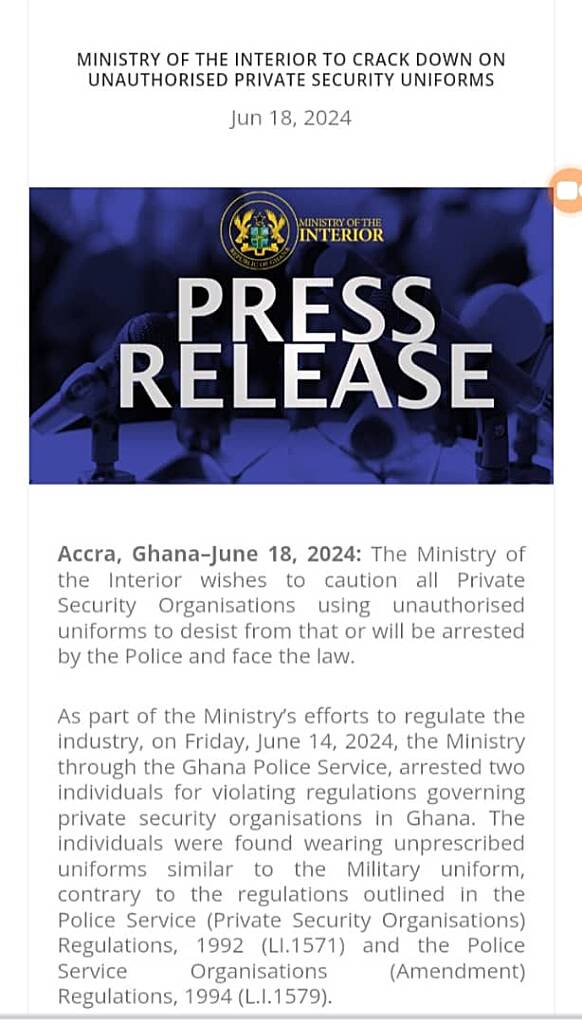 MINISTRY OF THE INTERIOR TO CRACK DOWN ON UNAUTHORISED PRIVATE SECURITY UNIFORMS

Jun 18, 2024

MINISTRY OF THE INTERIOR

REPUBLIC OF GHANA

PRESS RELEASE

Accra, Ghana–June 18, 2024: The Ministry of the Interior wishes to caution all Private Security Organisations using unauthorised uniforms to desist from that or will be arrested by the Police and face the law.

As part of the Ministry's efforts to regulate the industry, on Friday, June 14, 2024, the Ministry through the Ghana Police Service, arrested two individuals for violating regulations governing private security organisations in Ghana. The individuals were found wearing unprescribed uniforms similar to the Military uniform, contrary to the regulations outlined in the Police Service (Private Security Organisations) Regulations, 1992 (LI.1571) and the Police Service Organisations (Amendment) Regulations, 1994 (L.I.1579).